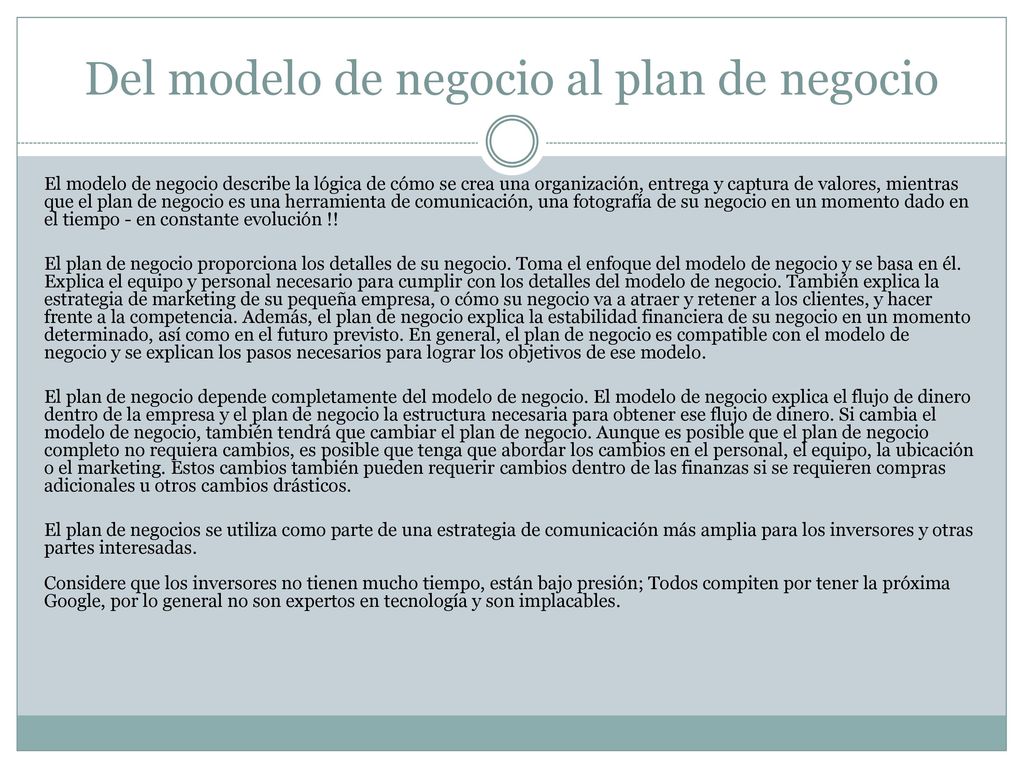 Del modelo de negocio al plan de negocio

El modelo de negocio describe la lógica de cómo se crea una organización, entrega y captura de valores, mientras que el plan de negocio es una herramienta de comunicación, una fotografía de su negocio en un momento dado en el tiempo - en constante evolución !!

El plan de negocio proporciona los detalles de su negocio. Toma el enfoque del modelo de negocio y se basa en él. Explica el equipo y personal necesario para cumplir con los detalles del modelo de negocio. También explica la estrategia de marketing de su pequeña empresa, o cómo su negocio va a atraer y retener a los clientes, y hacer frente a la competencia. Además, el plan de negocio explica la estabilidad financiera de su negocio en un momento determinado, así como en el futuro previsto. En general, el plan de negocio es compatible con el modelo de negocio y se explican los pasos necesarios para lograr los objetivos de ese modelo.

El plan de negocio depende completamente del modelo de negocio. El modelo de negocio explica el flujo de dinero dentro de la empresa y el plan de negocio la estructura necesaria para obtener ese flujo de dinero. Si cambia el modelo de negocio, también tendrá que cambiar el plan de negocio. Aunque es posible que el plan de negocio completo no requiera cambios, es posible que tenga que abordar los cambios en el personal, el equipo, la ubicación o el marketing. Estos cambios también pueden requerir cambios dentro de las finanzas si se requieren compras adicionales u otros cambios drásticos.

El plan de negocios se utiliza como parte de una estrategia de comunicación más amplia para los inversores y otras partes interesadas.

Considere que los inversores no tienen mucho tiempo, están bajo presión; Todos compiten por tener la próxima Google, por lo general no son expertos en tecnología y son implacables.